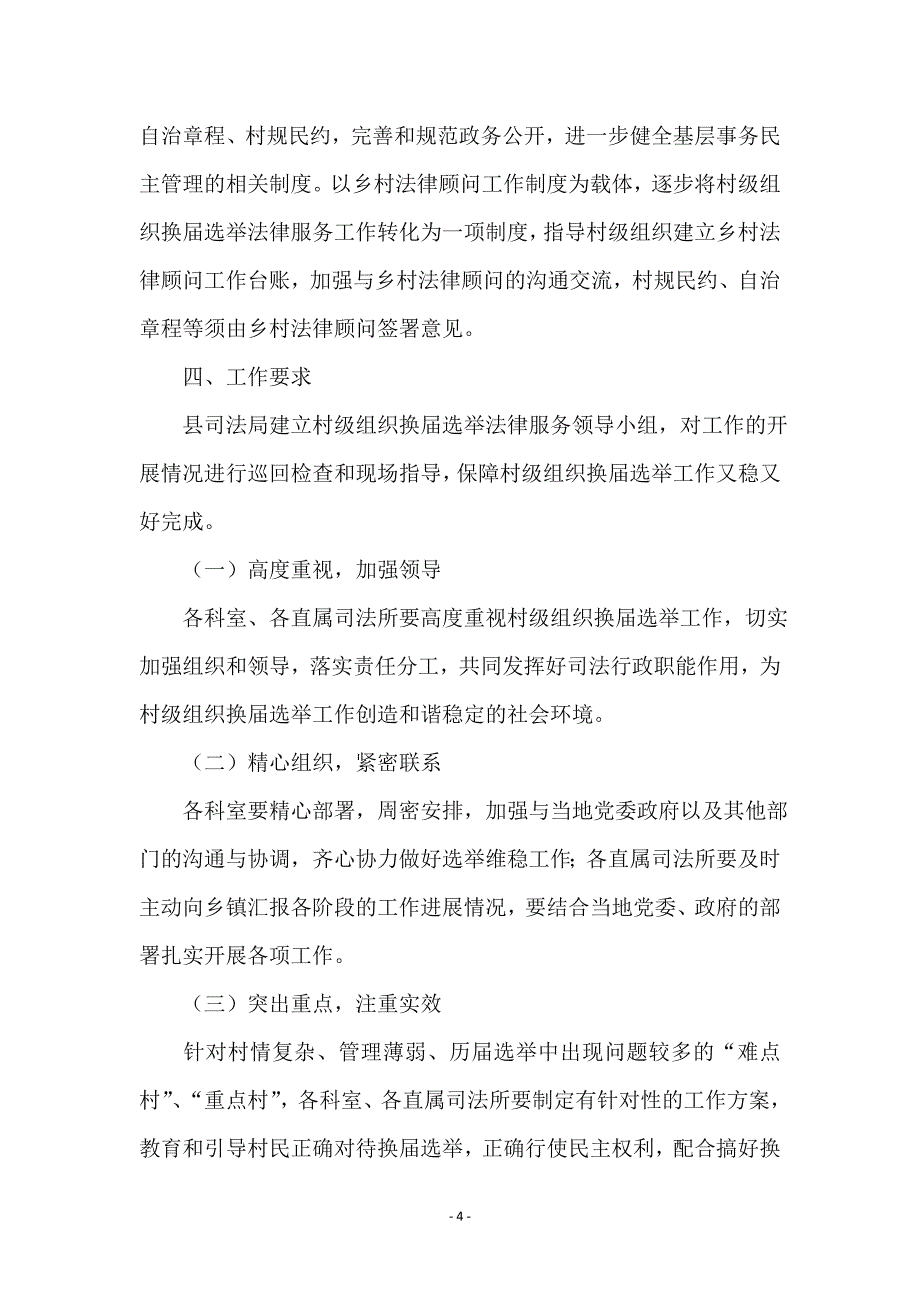 自治章程、村规民约，完善和规范政务公开，进一步健全基层事务民主管理的相关制度。以乡村法律顾问工作制度为载体，逐步将村级组织换届选举法律服务工作转化为一项制度，指导村级组织建立乡村法律顾问工作台账，加强与乡村法律顾问的沟通交流，村规民约、自治章程等须由乡村法律顾问签署意见。

四、工作要求

县司法局建立村级组织换届选举法律服务领导小组，对工作的开展情况进行巡回检查和现场指导，保障村级组织换届选举工作又稳又好完成。

（一）高度重视，加强领导

各科室、各直属司法所要高度重视村级组织换届选举工作，切实加强组织和领导，落实责任分工，共同发挥好司法行政职能作用，为村级组织换届选举工作创造和谐稳定的社会环境。

（二）精心组织，紧密联系

各科室要精心部署，周密安排，加强与当地党委政府以及其他部门的沟通与协调，齐心协力做好选举维稳工作；各直属司法所要及时主动向乡镇汇报各阶段的工作进展情况，要结合当地党委、政府的部署扎实开展各项工作。

（三）突出重点，注重实效

针对村情复杂、管理薄弱、历届选举中出现问题较多的“难点村”、“重点村”，各科室、各直属司法所要制定有针对性的工作方案，教育和引导村民正确对待换届选举，正确行使民主权利，配合搞好换

- 4 -